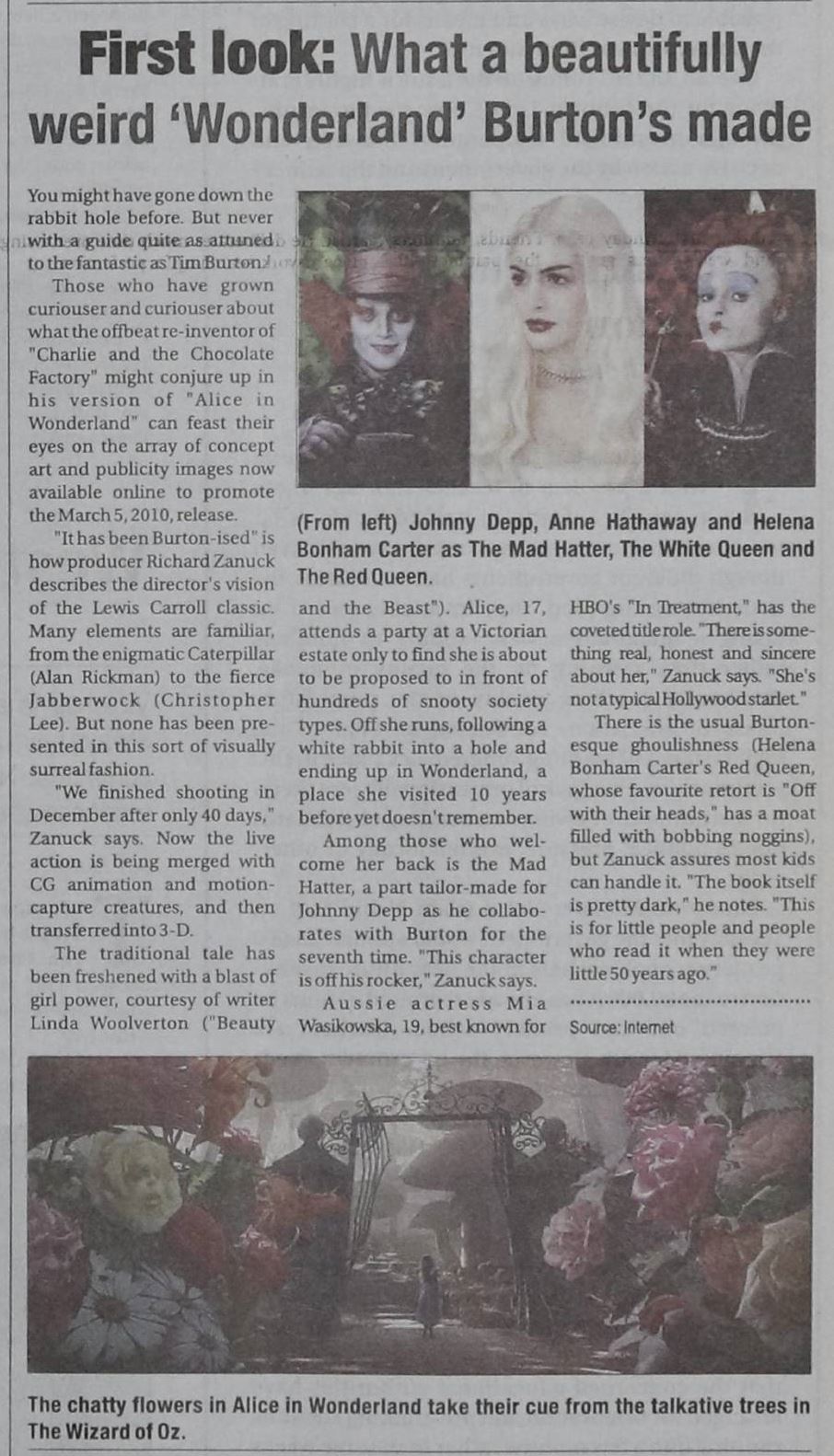 First look: What a beautifully weird 'Wonderland' Burton's made

You might have gone down the rabbit hole before. But never with a guide quite as attuned to the fantastic as Tim Burton.

Those who have grown curiouser and curiouser about what the offbeat re-inventor of "Charlie and the Chocolate Factory" might conjure up in his version of "Alice in Wonderland" can feast their eyes on the array of concept art and publicity images now available online to promote the March 5, 2010, release.

"It has been Burton-ised" is how producer Richard Zanuck describes the director's vision of the Lewis Carroll classic. Many elements are familiar, from the enigmatic Caterpillar (Alan Rickman) to the fierce Jabberwock (Christopher Lee). But none has been presented in this sort of visually surreal fashion.

"We finished shooting in December after only 40 days," Zanuck says. Now the live action is being merged with CG animation and motion-capture creatures, and then transferred into 3-D.

The traditional tale has been freshened with a blast of girl power, courtesy of writer Linda Woolverton ("Beauty and the Beast"). Alice, 17, attends a party at a Victorian estate only to find she is about to be proposed to in front of hundreds of snooty society types. Off she runs, following a white rabbit into a hole and ending up in Wonderland, a place she visited 10 years before yet doesn't remember.

Among those who welcome her back is the Mad Hatter, a part tailor-made for Johnny Depp as he collaborates with Burton for the seventh time. "This character is off his rocker," Zanuck says.

Aussie actress Mia Wasikowska, 19, best known for HBO's "In Treatment," has the coveted title role. "There is something real, honest and sincere about her," Zanuck says. "She's not a typical Hollywood starlet."

There is the usual Burton-esque ghoulishness (Helena Bonham Carter's Red Queen, whose favourite retort is "Off with their heads," has a moat filled with bobbing noggins), but Zanuck assures most kids can handle it. "The book itself is pretty dark," he notes. "This is for little people and people who read it when they were little 50 years ago."

Source: Internet

(From left) Johnny Depp, Anne Hathaway and Helena Bonham Carter as The Mad Hatter, The White Queen and The Red Queen.

The chatty flowers in Alice in Wonderland take their cue from the talkative trees in The Wizard of Oz.